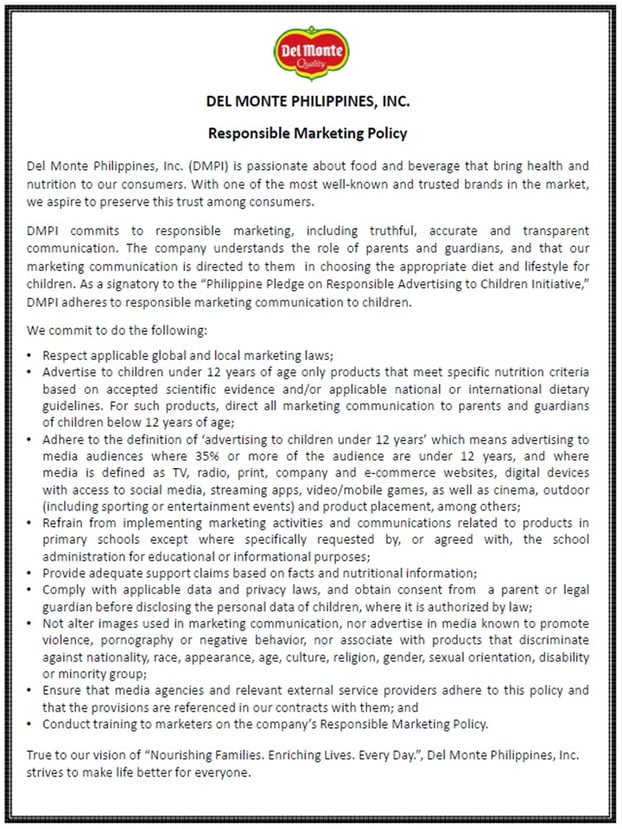 Del Monte
Quality

DEL MONTE PHILIPPINES, INC.

Responsible Marketing Policy

Del Monte Philippines, Inc. (DMPI) is passionate about food and beverage that bring health and nutrition to our consumers. With one of the most well-known and trusted brands in the market, we aspire to preserve this trust among consumers.

DMPI commits to responsible marketing, including truthful, accurate and transparent communication. The company understands the role of parents and guardians, and that our marketing communication is directed to them in choosing the appropriate diet and lifestyle for children. As a signatory to the "Philippine Pledge on Responsible Advertising to Children Initiative," DMPI adheres to responsible marketing communication to children.

We commit to do the following:

• Respect applicable global and local marketing laws;
• Advertise to children under 12 years of age only products that meet specific nutrition criteria based on accepted scientific evidence and/or applicable national or international dietary guidelines. For such products, direct all marketing communication to parents and guardians of children below 12 years of age;
• Adhere to the definition of 'advertising to children under 12 years' which means advertising to media audiences where 35% or more of the audience are under 12 years, and where media is defined as TV, radio, print, company and e-commerce websites, digital devices with access to social media, streaming apps, video/mobile games, as well as cinema, outdoor (including sporting or entertainment events) and product placement, among others;
• Refrain from implementing marketing activities and communications related to products in primary schools except where specifically requested by, or agreed with, the school administration for educational or informational purposes;
• Provide adequate support claims based on facts and nutritional information;
• Comply with applicable data and privacy laws, and obtain consent from a parent or legal guardian before disclosing the personal data of children, where it is authorized by law;
• Not alter images used in marketing communication, nor advertise in media known to promote violence, pornography or negative behavior, nor associate with products that discriminate against nationality, race, appearance, age, culture, religion, gender, sexual orientation, disability or minority group;
• Ensure that media agencies and relevant external service providers adhere to this policy and that the provisions are referenced in our contracts with them; and
• Conduct training to marketers on the company's Responsible Marketing Policy.

True to our vision of "Nourishing Families. Enriching Lives. Every Day.", Del Monte Philippines, Inc. strives to make life better for everyone.